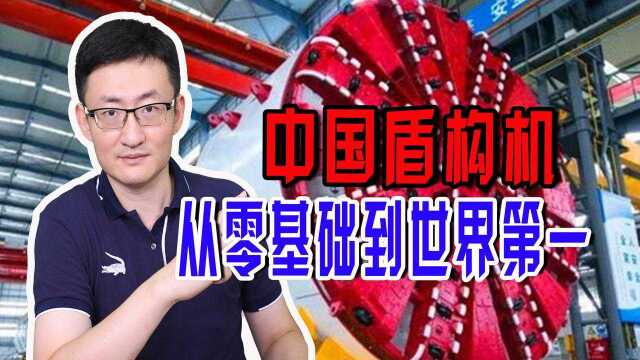 中国盾构机
从零基础到世界第一